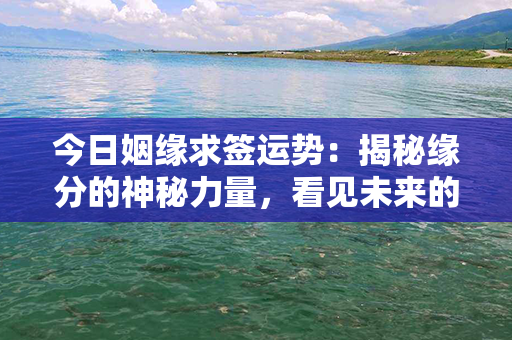 今日姻缘求签运势：揭秘缘分的神秘力量，看见未来的